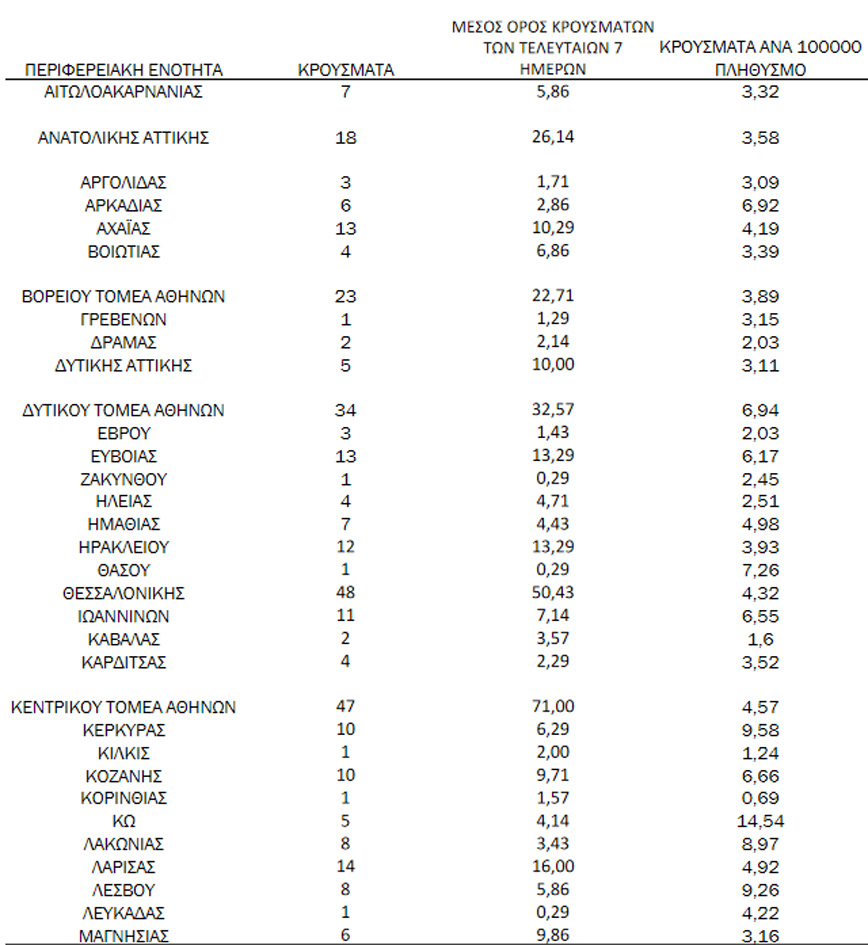 | ΠΕΡΙΦΕΡΕΙΑΚΗ ΕΝΟΤΗΤΑ | ΚΡΟΥΣΜΑΤΑ | ΜΕΣΟΣ ΟΡΟΣ ΚΡΟΥΣΜΑΤΩΝ ΤΩΝ ΤΕΛΕΥΤΑΙΩΝ 7 ΗΜΕΡΩΝ | ΚΡΟΥΣΜΑΤΑ ΑΝΑ 100000 ΠΛΗΘΥΣΜΟ |
|---|---|---|---|
| ΑΙΤΩΛΟΑΚΑΡΝΑΝΙΑΣ | 7 | 5,86 | 3,32 |
| ΑΝΑΤΟΛΙΚΗΣ ΑΤΤΙΚΗΣ | 18 | 26,14 | 3,58 |
| ΑΡΓΟΛΙΔΑΣ | 3 | 1,71 | 3,09 |
| ΑΡΚΑΔΙΑΣ | 6 | 2,86 | 6,92 |
| ΑΧΑΪΑΣ | 13 | 10,29 | 4,19 |
| ΒΟΙΩΤΙΑΣ | 4 | 6,86 | 3,39 |
| ΒΟΡΕΙΟΥ ΤΟΜΕΑ ΑΘΗΝΩΝ | 23 | 22,71 | 3,89 |
| ΓΡΕΒΕΝΩΝ | 1 | 1,29 | 3,15 |
| ΔΡΑΜΑΣ | 2 | 2,14 | 2,03 |
| ΔΥΤΙΚΗΣ ΑΤΤΙΚΗΣ | 5 | 10,00 | 3,11 |
| ΔΥΤΙΚΟΥ ΤΟΜΕΑ ΑΘΗΝΩΝ | 34 | 32,57 | 6,94 |
| ΕΒΡΟΥ | 3 | 1,43 | 2,03 |
| ΕΥΒΟΙΑΣ | 13 | 13,29 | 6,17 |
| ΖΑΚΥΝΘΟΥ | 1 | 0,29 | 2,45 |
| ΗΛΕΙΑΣ | 4 | 4,71 | 2,51 |
| ΗΜΑΘΙΑΣ | 7 | 4,43 | 4,98 |
| ΗΡΑΚΛΕΙΟΥ | 12 | 13,29 | 3,93 |
| ΘΑΣΟΥ | 1 | 0,29 | 7,26 |
| ΘΕΣΣΑΛΟΝΙΚΗΣ | 48 | 50,43 | 4,32 |
| ΙΩΑΝΝΙΝΩΝ | 11 | 7,14 | 6,55 |
| ΚΑΒΑΛΑΣ | 2 | 3,57 | 1,6 |
| ΚΑΡΔΙΤΣΑΣ | 4 | 2,29 | 3,52 |
| ΚΕΝΤΡΙΚΟΥ ΤΟΜΕΑ ΑΘΗΝΩΝ | 47 | 71,00 | 4,57 |
| ΚΕΡΚΥΡΑΣ | 10 | 6,29 | 9,58 |
| ΚΙΛΚΙΣ | 1 | 2,00 | 1,24 |
| ΚΟΖΑΝΗΣ | 10 | 9,71 | 6,66 |
| ΚΟΡΙΝΘΙΑΣ | 1 | 1,57 | 0,69 |
| ΚΩ | 5 | 4,14 | 14,54 |
| ΛΑΚΩΝΙΑΣ | 8 | 3,43 | 8,97 |
| ΛΑΡΙΣΑΣ | 14 | 16,00 | 4,92 |
| ΛΕΣΒΟΥ | 8 | 5,86 | 9,26 |
| ΛΕΥΚΑΔΑΣ | 1 | 0,29 | 4,22 |
| ΜΑΓΝΗΣΙΑΣ | 6 | 9,86 | 3,16 |